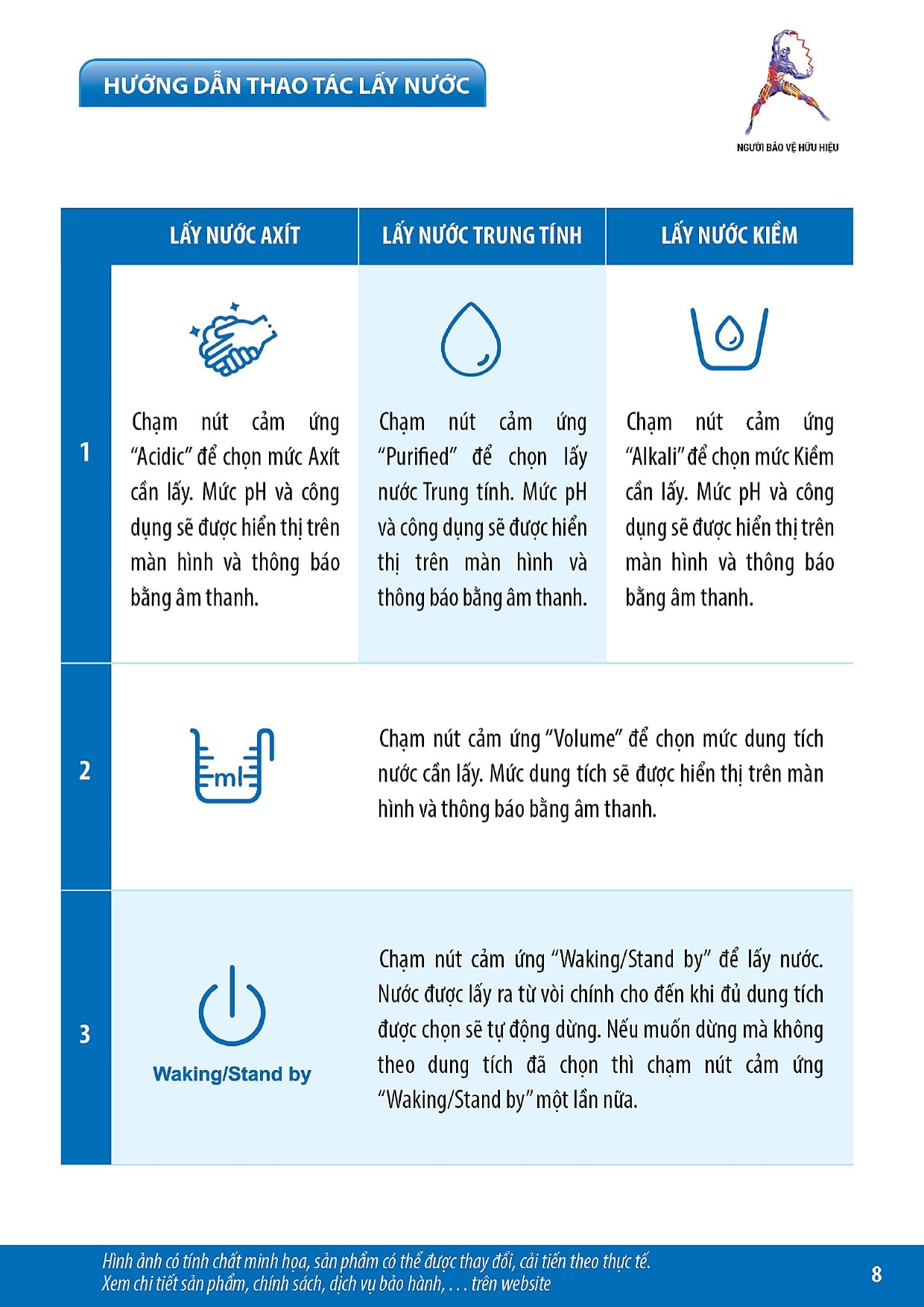 HƯỚNG DẪN THAO TÁC LẤY NƯỚC

NGƯỜI BẢO VỆ HỮU HIỆU

|  | LẤY NƯỚC AXÍT | LẤY NƯỚC TRUNG TÍNH | LẤY NƯỚC KIỀM |
|---|---|---|---|
| 1 | Chạm nút cảm ứng "Acidic" để chọn mức Axít cần lấy. Mức pH và công dụng sẽ được hiển thị trên màn hình và thông báo bằng âm thanh. | Chạm nút cảm ứng "Purified" để chọn lấy nước Trung tính. Mức pH và công dụng sẽ được hiển thị trên màn hình và thông báo bằng âm thanh. | Chạm nút cảm ứng "Alkali" để chọn mức Kiềm cần lấy. Mức pH và công dụng sẽ được hiển thị trên màn hình và thông báo bằng âm thanh. |
| 2 | ml | Chạm nút cảm ứng "Volume" để chọn mức dung tích nước cần lấy. Mức dung tích sẽ được hiển thị trên màn hình và thông báo bằng âm thanh. |  |
| 3 | Waking/Stand by | Chạm nút cảm ứng "Waking/Stand by" để lấy nước. Nước được lấy ra từ vòi chính cho đến khi đủ dung tích được chọn sẽ tự động dừng. Nếu muốn dừng mà không theo dung tích đã chọn thì chạm nút cảm ứng "Waking/Stand by" một lần nữa. |  |

Hình ảnh có tính chất minh họa, sản phẩm có thể được thay đổi, cải tiến theo thực tế.
Xem chi tiết sản phẩm, chính sách, dịch vụ bảo hành, . . . trên website

8